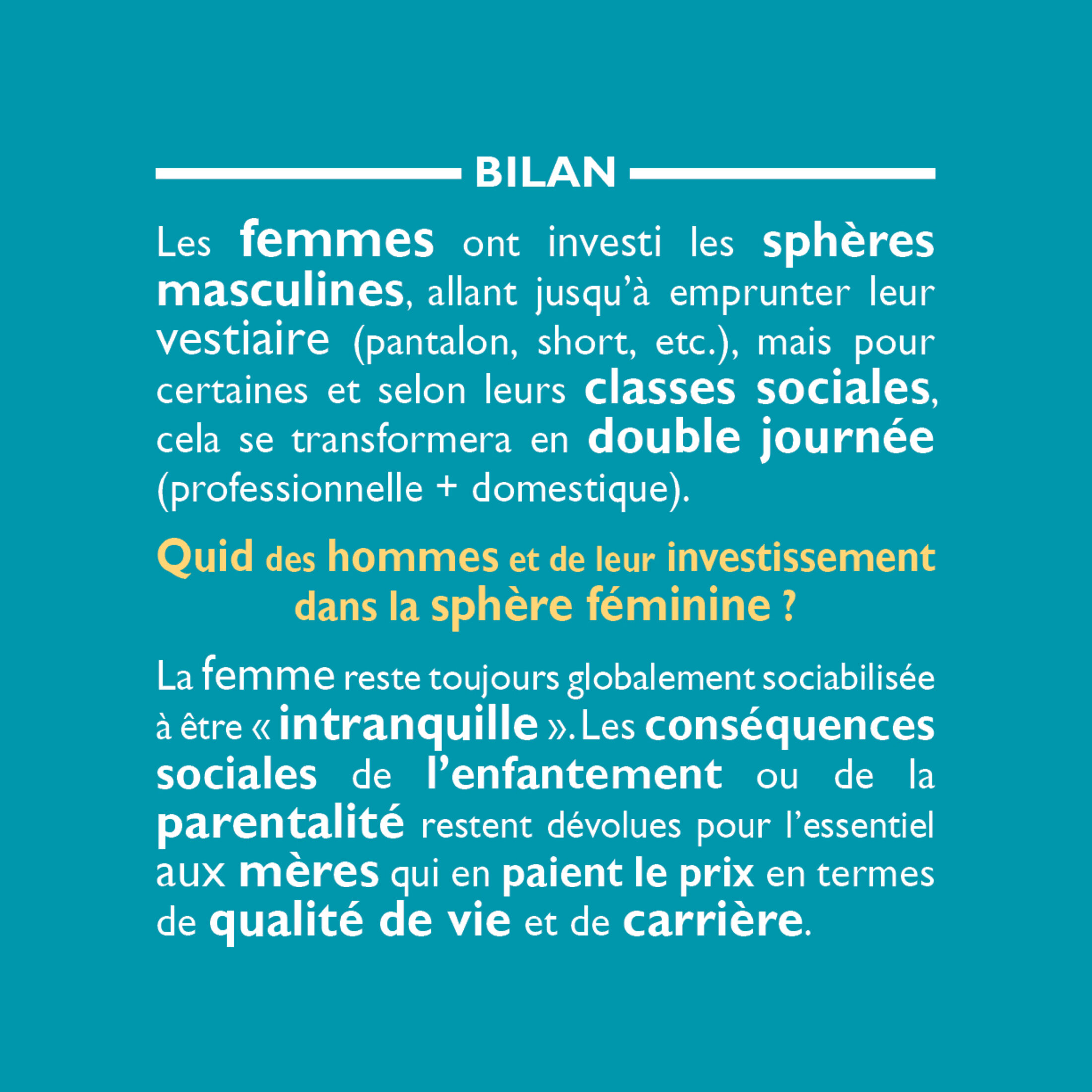 BILAN

Les femmes ont investi les sphères masculines, allant jusqu'à emprunter leur vestiaire (pantalon, short, etc.), mais pour certaines et selon leurs classes sociales, cela se transformera en double journée (professionnelle + domestique).

Quid des hommes et de leur investissement dans la sphère féminine ?

La femme reste toujours globalement sociabilisée à être « intranquille ». Les conséquences sociales de l'enfantement ou de la parentalité restent dévolues pour l'essentiel aux mères qui en paient le prix en termes de qualité de vie et de carrière.